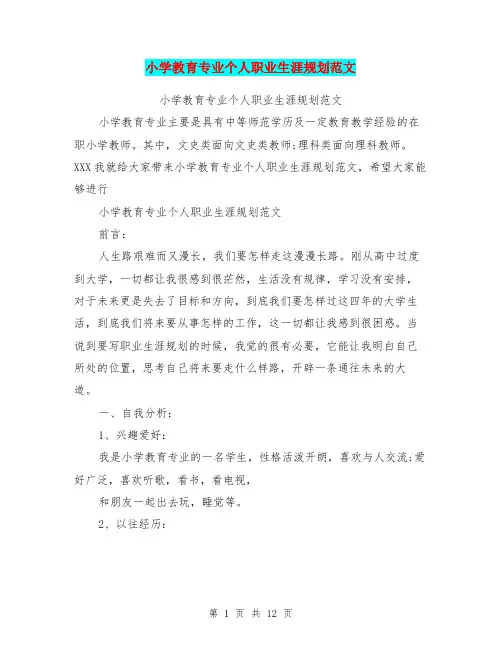 小学教育专业个人职业生涯规划范文

小学教育专业个人职业生涯规划范文

小学教育专业主要是具有中等师范学历及一定教育教学经验的在职小学教师。其中，文史类面向文史类教师;理科类面向理科教师。XXX我就给大家带来小学教育专业个人职业生涯规划范文，希望大家能够进行

小学教育专业个人职业生涯规划范文

前言:

人生路艰难而又漫长，我们要怎样走这漫漫长路。刚从高中过度到大学，一切都让我很感到很茫然，生活没有规律，学习没有安排，对于未来更是失去了目标和方向，到底我们要怎样过这四年的大学生活，到底我们将来要从事怎样的工作，这一切都让我感到很困惑。当说到要写职业生涯规划的时候，我觉的很有必要，它能让我明白自己所处的位置，思考自己将来要走什么样路，开辟一条通往未来的大道。

一、自我分析:

1、兴趣爱好:

我是小学教育专业的一名学生，性格活泼开朗，喜欢与人交流;爱好广泛，喜欢听歌，看书，看电视，

和朋友一起出去玩，睡觉等。

2、以往经历:

第 1 页 共 12 页